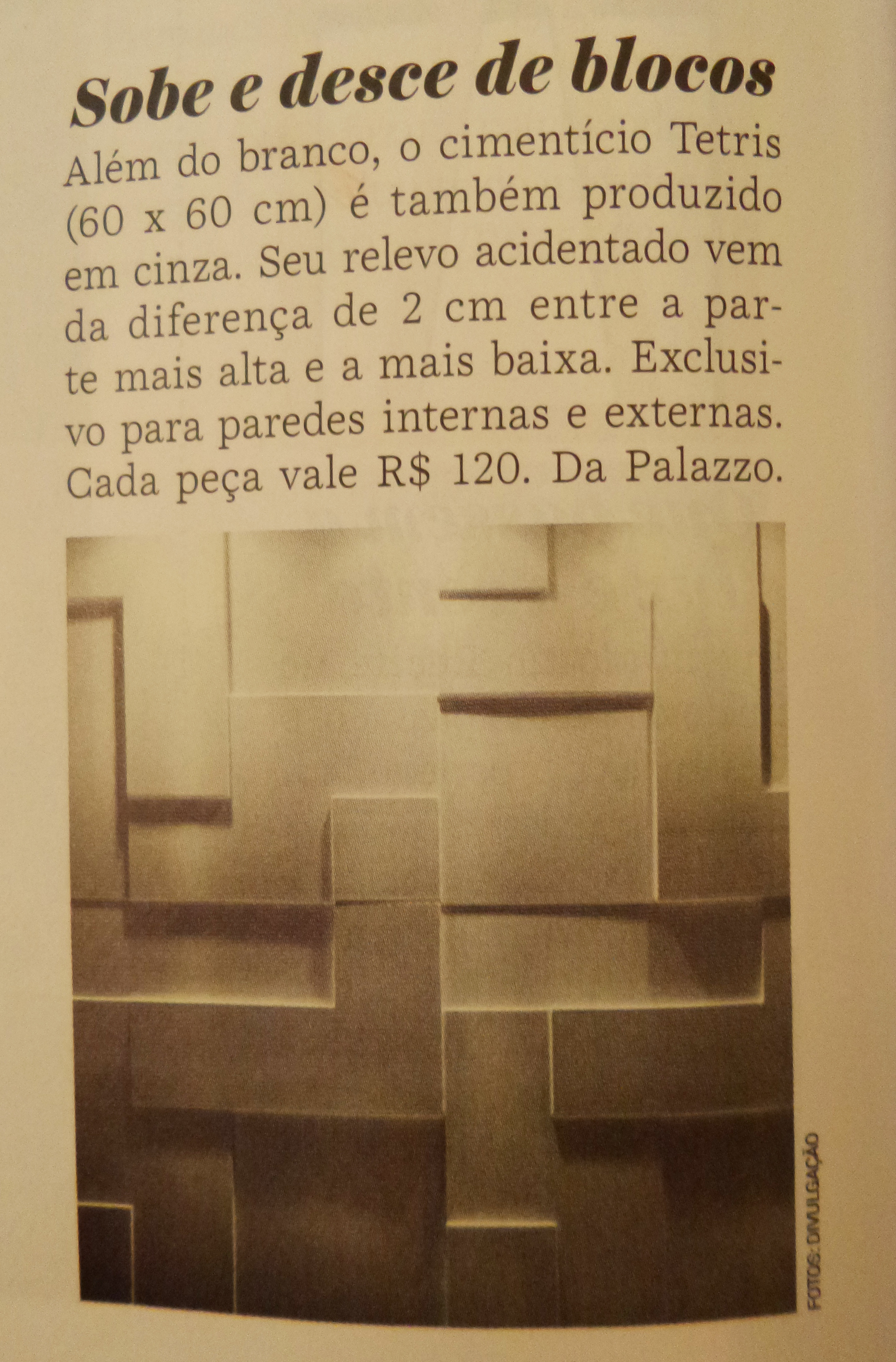 Sobe e desce de blocos

Além do branco, o cimentício Tetris (60 x 60 cm) é também produzido em cinza. Seu relevo acidentado vem da diferença de 2 cm entre a parte mais alta e a mais baixa. Exclusivo para paredes internas e externas. Cada peça vale R$ 120. Da Palazzo.

FOTOS: DIVULGAÇÃO